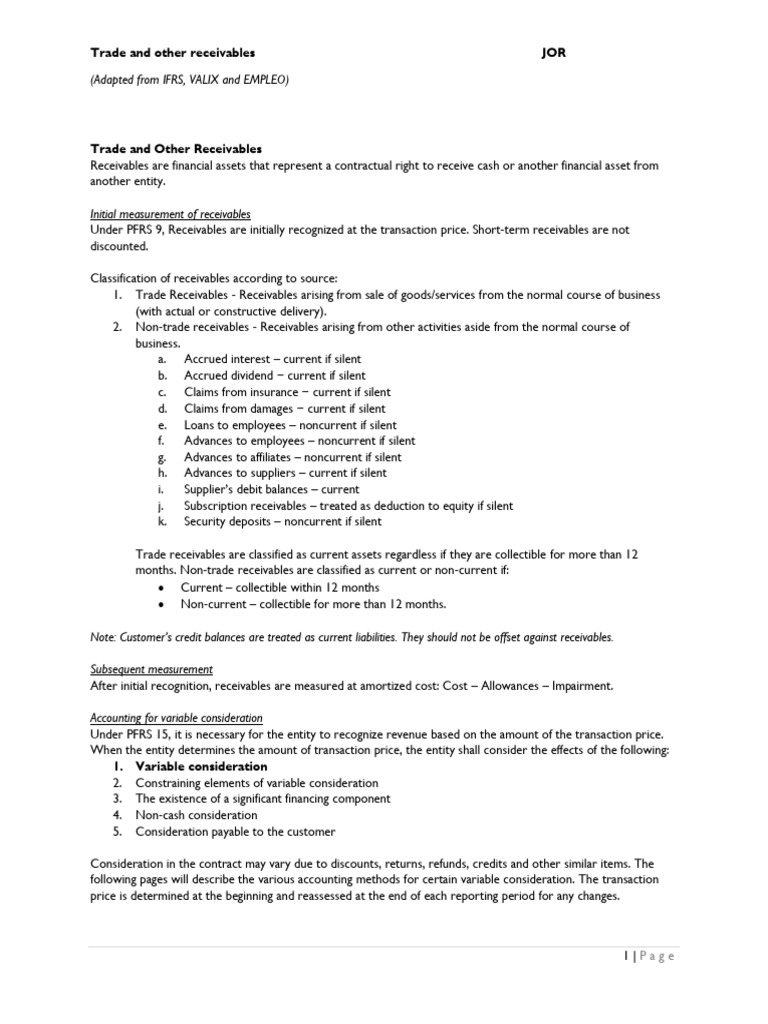 Trade and other receivables JOR

(Adapted from IFRS, VALIX and EMPLEO)

Trade and Other Receivables
Receivables are financial assets that represent a contractual right to receive cash or another financial asset from another entity.

Initial measurement of receivables
Under PFRS 9, Receivables are initially recognized at the transaction price. Short-term receivables are not discounted.

Classification of receivables according to source:
1. Trade Receivables - Receivables arising from sale of goods/services from the normal course of business (with actual or constructive delivery).
2. Non-trade receivables - Receivables arising from other activities aside from the normal course of business.
a. Accrued interest – current if silent
b. Accrued dividend – current if silent
c. Claims from insurance – current if silent
d. Claims from damages – current if silent
e. Loans to employees – noncurrent if silent
f. Advances to employees – noncurrent if silent
g. Advances to affiliates – noncurrent if silent
h. Advances to suppliers – current if silent
i. Supplier's debit balances – current
j. Subscription receivables – treated as deduction to equity if silent
k. Security deposits – noncurrent if silent

Trade receivables are classified as current assets regardless if they are collectible for more than 12 months. Non-trade receivables are classified as current or non-current if:
• Current – collectible within 12 months
• Non-current – collectible for more than 12 months.

Note: Customer's credit balances are treated as current liabilities. They should not be offset against receivables.

Subsequent measurement
After initial recognition, receivables are measured at amortized cost: Cost – Allowances – Impairment.

Accounting for variable consideration
Under PFRS 15, it is necessary for the entity to recognize revenue based on the amount of the transaction price. When the entity determines the amount of transaction price, the entity shall consider the effects of the following:
1. Variable consideration
2. Constraining elements of variable consideration
3. The existence of a significant financing component
4. Non-cash consideration
5. Consideration payable to the customer

Consideration in the contract may vary due to discounts, returns, refunds, credits and other similar items. The following pages will describe the various accounting methods for certain variable consideration. The transaction price is determined at the beginning and reassessed at the end of each reporting period for any changes.

1 | Page